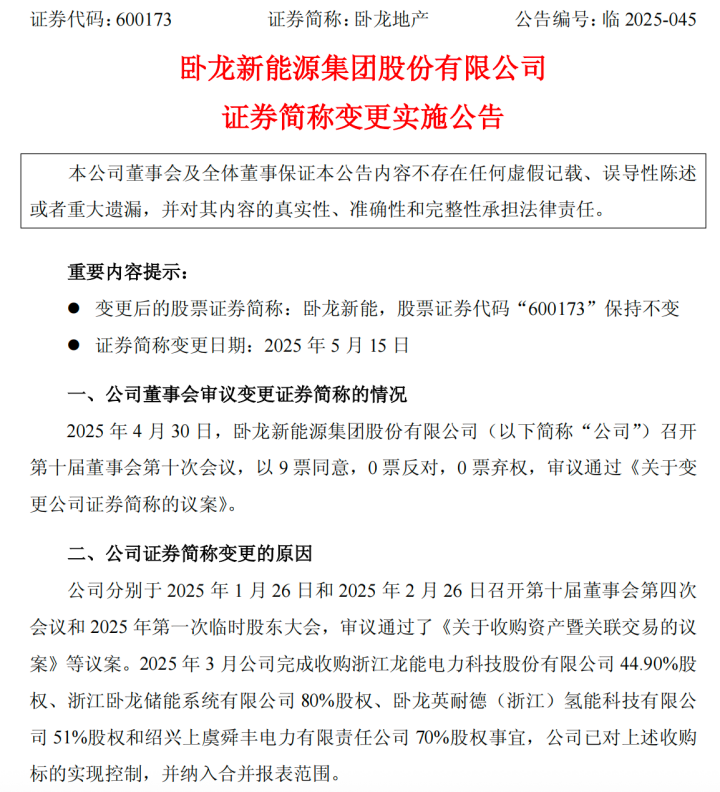 证券代码：600173　　　　证券简称：卧龙地产　　　　公告编号：临 2025-045

卧龙新能源集团股份有限公司
证券简称变更实施公告

本公司董事会及全体董事保证本公告内容不存在任何虚假记载、误导性陈述或者重大遗漏，并对其内容的真实性、准确性和完整性承担法律责任。

重要内容提示：

● 变更后的股票证券简称：卧龙新能，股票证券代码“600173”保持不变

● 证券简称变更日期：2025 年 5 月 15 日

一、公司董事会审议变更证券简称的情况

2025 年 4 月 30 日，卧龙新能源集团股份有限公司（以下简称“公司”）召开第十届董事会第十次会议，以 9 票同意，0 票反对，0 票弃权，审议通过《关于变更公司证券简称的议案》。

二、公司证券简称变更的原因

公司分别于 2025 年 1 月 26 日和 2025 年 2 月 26 日召开第十届董事会第四次会议和 2025 年第一次临时股东大会，审议通过了《关于收购资产暨关联交易的议案》等议案。2025 年 3 月公司完成收购浙江龙能电力科技股份有限公司 44.90%股权、浙江卧龙储能系统有限公司 80%股权、卧龙英耐德（浙江）氢能科技有限公司 51%股权和绍兴上虞舜丰电力有限责任公司 70%股权事宜，公司已对上述收购标的实现控制，并纳入合并报表范围。